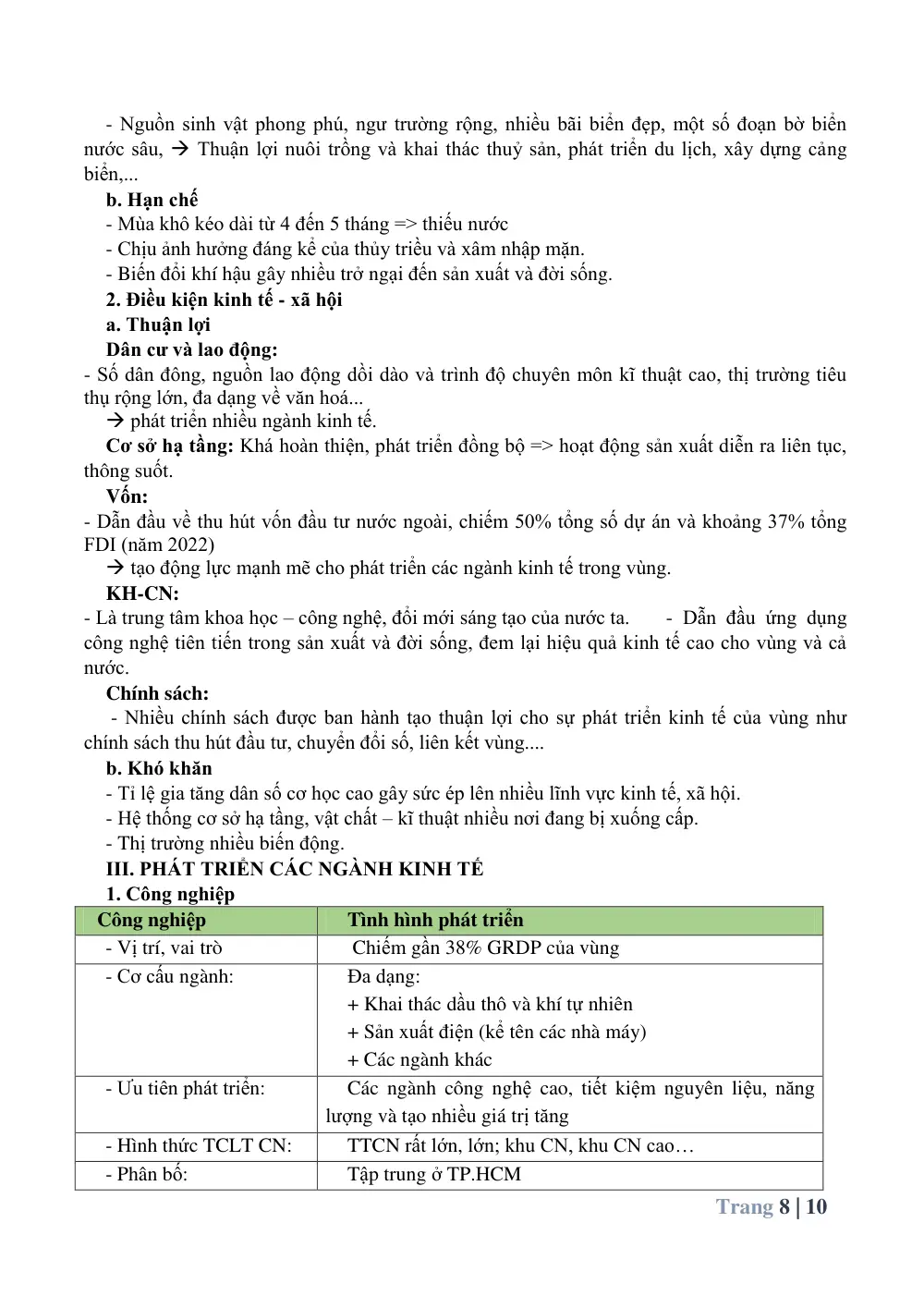 - Nguồn sinh vật phong phú, ngư trường rộng, nhiều bãi biển đẹp, một số đoạn bờ biển nước sâu, → Thuận lợi nuôi trồng và khai thác thuỷ sản, phát triển du lịch, xây dựng cảng biển,...

b. Hạn chế

- Mùa khô kéo dài từ 4 đến 5 tháng => thiếu nước
- Chịu ảnh hưởng đáng kể của thủy triều và xâm nhập mặn.
- Biến đổi khí hậu gây nhiều trở ngại đến sản xuất và đời sống.

2. Điều kiện kinh tế - xã hội

a. Thuận lợi

Dân cư và lao động:

- Số dân đông, nguồn lao động dồi dào và trình độ chuyên môn kĩ thuật cao, thị trường tiêu thụ rộng lớn, đa dạng về văn hoá...

→ phát triển nhiều ngành kinh tế.

Cơ sở hạ tầng: Khá hoàn thiện, phát triển đồng bộ => hoạt động sản xuất diễn ra liên tục, thông suốt.

Vốn:

- Dẫn đầu về thu hút vốn đầu tư nước ngoài, chiếm 50% tổng số dự án và khoảng 37% tổng FDI (năm 2022)

→ tạo động lực mạnh mẽ cho phát triển các ngành kinh tế trong vùng.

KH-CN:

- Là trung tâm khoa học – công nghệ, đổi mới sáng tạo của nước ta. - Dẫn đầu ứng dụng công nghệ tiên tiến trong sản xuất và đời sống, đem lại hiệu quả kinh tế cao cho vùng và cả nước.

Chính sách:

- Nhiều chính sách được ban hành tạo thuận lợi cho sự phát triển kinh tế của vùng như chính sách thu hút đầu tư, chuyển đổi số, liên kết vùng....

b. Khó khăn

- Tỉ lệ gia tăng dân số cơ học cao gây sức ép lên nhiều lĩnh vực kinh tế, xã hội.
- Hệ thống cơ sở hạ tầng, vật chất – kĩ thuật nhiều nơi đang bị xuống cấp.
- Thị trường nhiều biến động.

III. PHÁT TRIỂN CÁC NGÀNH KINH TẾ

1. Công nghiệp

| Công nghiệp | Tình hình phát triển |
|---|---|
| - Vị trí, vai trò | Chiếm gần 38% GRDP của vùng |
| - Cơ cấu ngành: | Đa dạng: + Khai thác dầu thô và khí tự nhiên + Sản xuất điện (kể tên các nhà máy) + Các ngành khác |
| - Ưu tiên phát triển: | Các ngành công nghệ cao, tiết kiệm nguyên liệu, năng lượng và tạo nhiều giá trị tăng |
| - Hình thức TCLT CN: | TTCN rất lớn, lớn; khu CN, khu CN cao… |
| - Phân bố: | Tập trung ở TP.HCM |

Trang 8 | 10